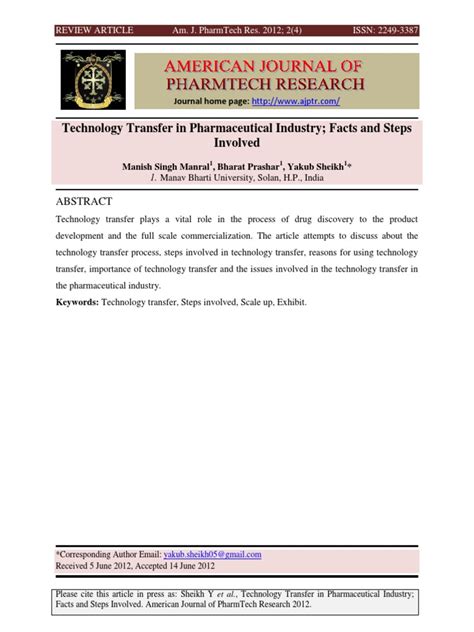 REVIEW ARTICLE Am. J. PharmTech Res. 2012; 2(4) ISSN: 2249-3387

AMERICAN JOURNAL OF PHARMTECH RESEARCH

Journal home page: http://www.ajptr.com/

Technology Transfer in Pharmaceutical Industry; Facts and Steps Involved

Manish Singh Manral$^1$, Bharat Prashar$^1$, Yakub Sheikh$^1$*

1. Manav Bharti University, Solan, H.P., India

ABSTRACT

Technology transfer plays a vital role in the process of drug discovery to the product development and the full scale commercialization. The article attempts to discuss about the technology transfer process, steps involved in technology transfer, reasons for using technology transfer, importance of technology transfer and the issues involved in the technology transfer in the pharmaceutical industry.

Keywords: Technology transfer, Steps involved, Scale up, Exhibit.

*Corresponding Author Email: yakub.sheikh05@gmail.com
Received 5 June 2012, Accepted 14 June 2012

Please cite this article in press as: Sheikh Y et al., Technology Transfer in Pharmaceutical Industry; Facts and Steps Involved. American Journal of PharmTech Research 2012.